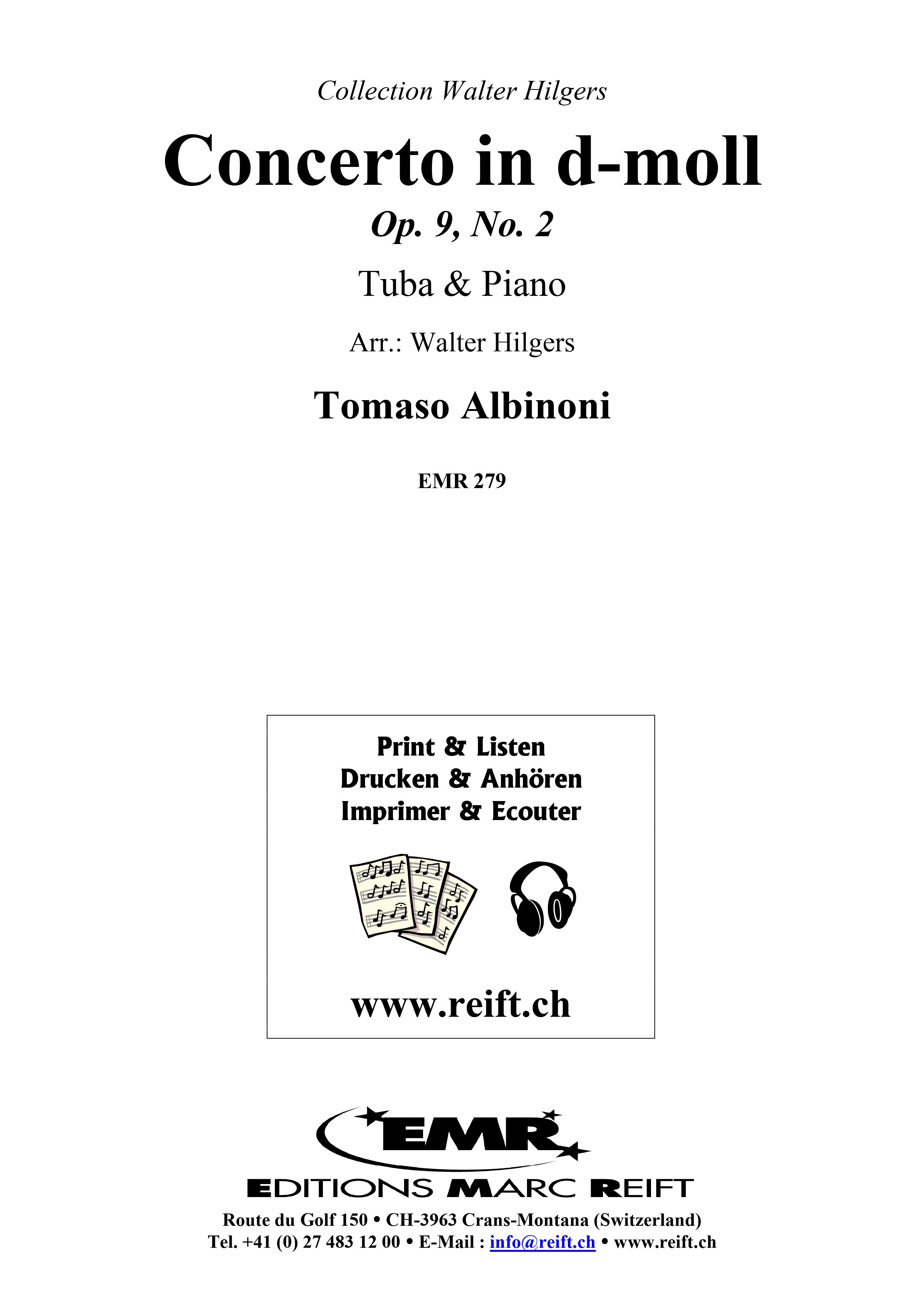 Collection Walter Hilgers

Concerto in d-moll

Op. 9, No. 2

Tuba & Piano

Arr.: Walter Hilgers

Tomaso Albinoni

EMR 279

Print & Listen
Drucken & Anhören
Imprimer & Ecouter

www.reift.ch

EMR

EDITIONS MARC REIFT

Route du Golf 150 • CH-3963 Crans-Montana (Switzerland)
Tel. +41 (0) 27 483 12 00 • E-Mail : info@reift.ch • www.reift.ch